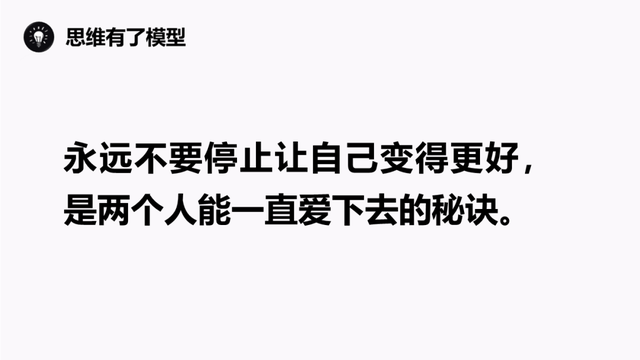 思维有了模型

永远不要停止让自己变得更好，是两个人能一直爱下去的秘诀。